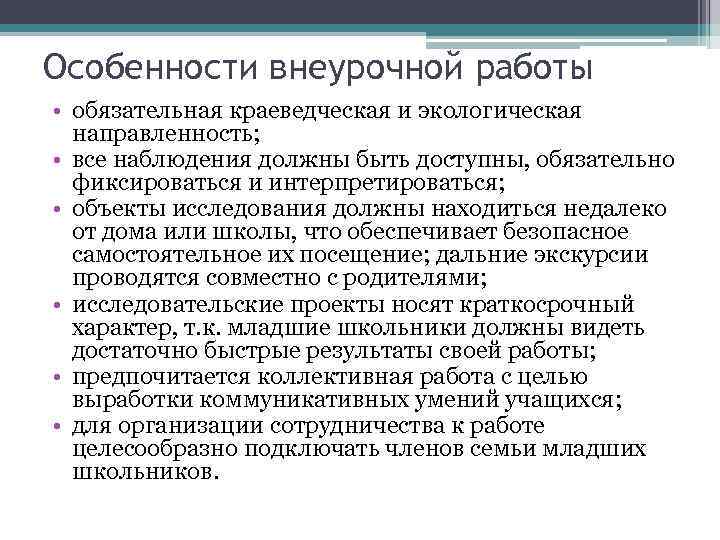 Особенности внеурочной работы

• обязательная краеведческая и экологическая направленность;
• все наблюдения должны быть доступны, обязательно фиксироваться и интерпретироваться;
• объекты исследования должны находиться недалеко от дома или школы, что обеспечивает безопасное самостоятельное их посещение; дальние экскурсии проводятся совместно с родителями;
• исследовательские проекты носят краткосрочный характер, т.к. младшие школьники должны видеть достаточно быстрые результаты своей работы;
• предпочитается коллективная работа с целью выработки коммуникативных умений учащихся;
• для организации сотрудничества к работе целесообразно подключать членов семьи младших школьников.